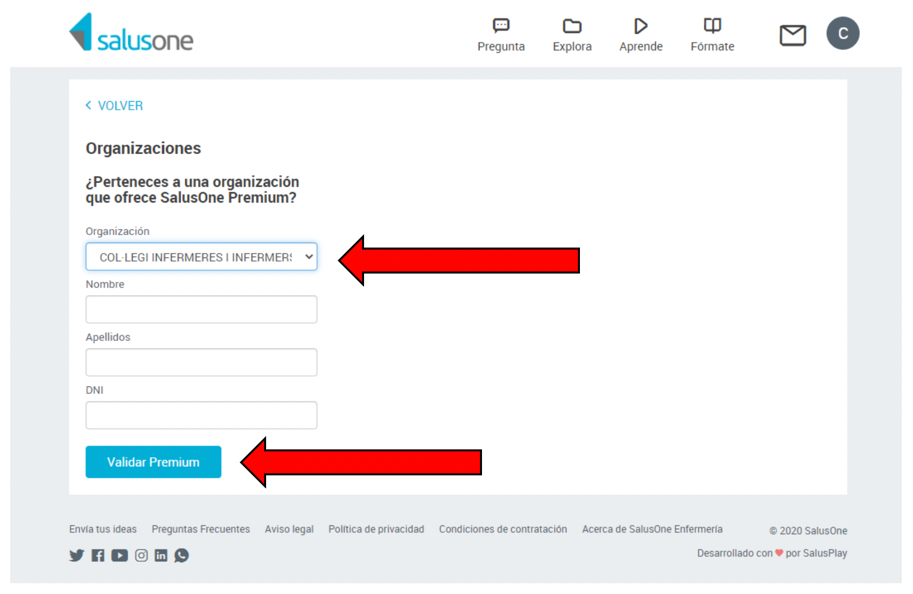 salusone

Pregunta Explora Aprende Fórmate

C

< VOLVER

Organizaciones

¿Perteneces a una organización que ofrece SalusOne Premium?

Organización

COL·LEGI INFERMERES I INFERMERS

Nombre

Apellidos

DNI

Validar Premium

Envía tus ideas Preguntas Frecuentes Aviso legal Política de privacidad Condiciones de contratación Acerca de SalusOne Enfermería

© 2020 SalusOne

Desarrollado con por SalusPlay